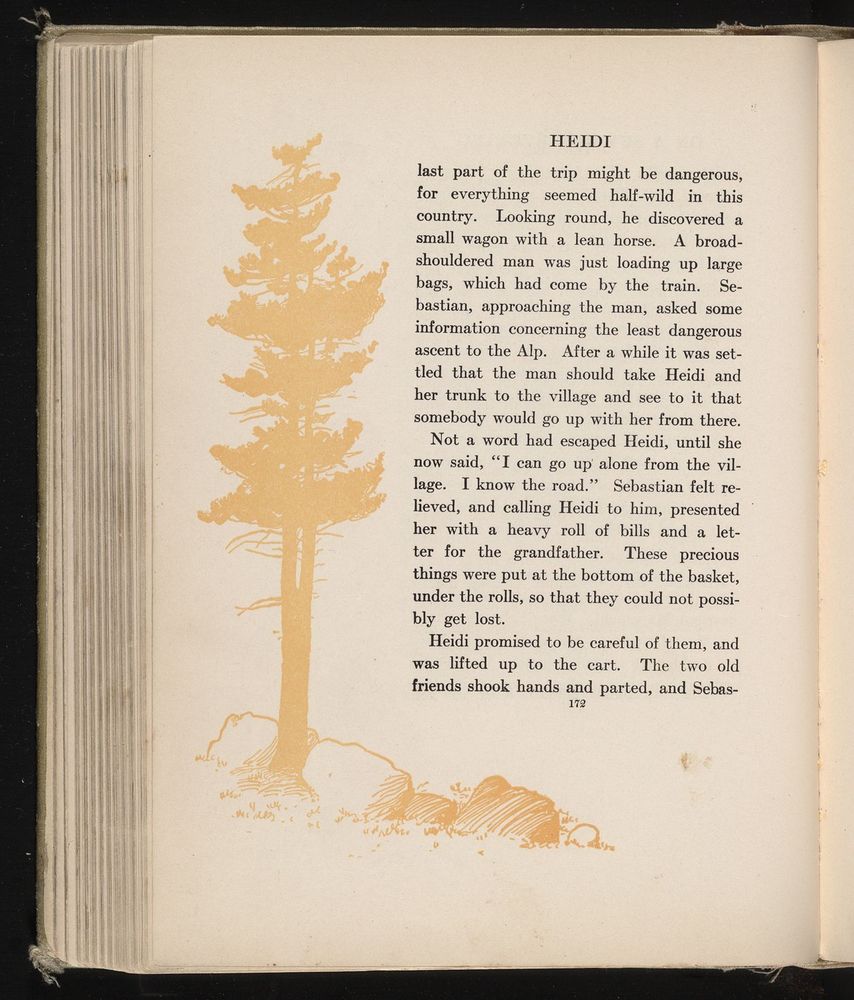 HEIDI

last part of the trip might be dangerous, for everything seemed half-wild in this country. Looking round, he discovered a small wagon with a lean horse. A broad-shouldered man was just loading up large bags, which had come by the train. Sebastian, approaching the man, asked some information concerning the least dangerous ascent to the Alp. After a while it was settled that the man should take Heidi and her trunk to the village and see to it that somebody would go up with her from there.

Not a word had escaped Heidi, until she now said, "I can go up alone from the village. I know the road." Sebastian felt relieved, and calling Heidi to him, presented her with a heavy roll of bills and a letter for the grandfather. These precious things were put at the bottom of the basket, under the rolls, so that they could not possibly get lost.

Heidi promised to be careful of them, and was lifted up to the cart. The two old friends shook hands and parted, and Sebas-

172